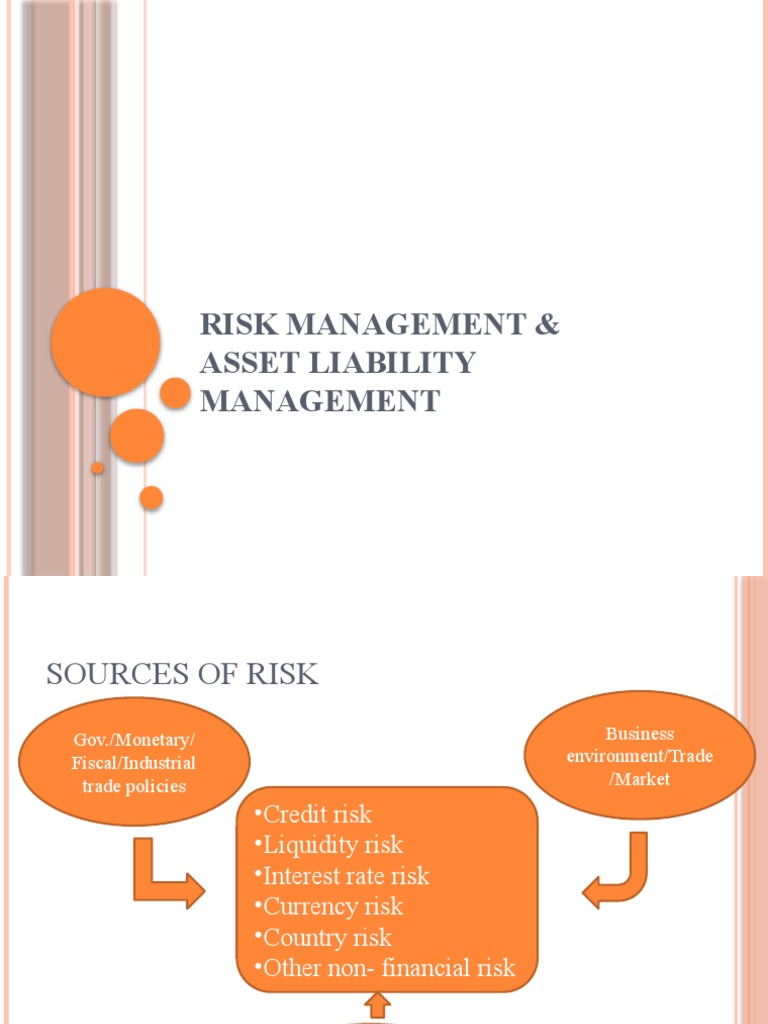 RISK MANAGEMENT & ASSET LIABILITY MANAGEMENT

SOURCES OF RISK

Gov./Monetary/ Fiscal/Industrial trade policies

Business environment/Trade /Market

•Credit risk
•Liquidity risk
•Interest rate risk
•Currency risk
•Country risk
•Other non- financial risk